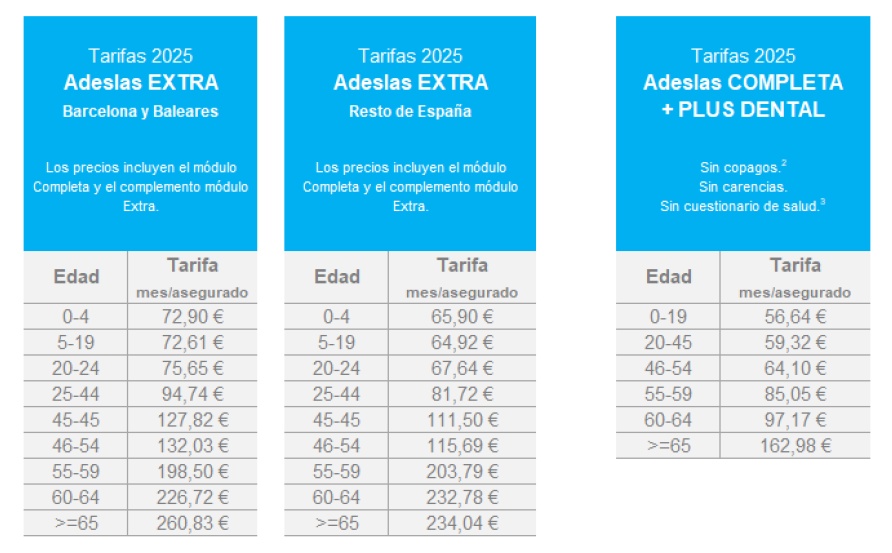 Tarifas 2025
Adeslas EXTRA
Barcelona y Baleares

Los precios incluyen el módulo Completa y el complemento módulo Extra.

| Edad | Tarifa mes/asegurado |
|---|---|
| 0-4 | 72,90 € |
| 5-19 | 72,61 € |
| 20-24 | 75,65 € |
| 25-44 | 94,74 € |
| 45-45 | 127,82 € |
| 46-54 | 132,03 € |
| 55-59 | 198,50 € |
| 60-64 | 226,72 € |
| >=65 | 260,83 € |

Tarifas 2025
Adeslas EXTRA
Resto de España

Los precios incluyen el módulo Completa y el complemento módulo Extra.

| Edad | Tarifa mes/asegurado |
|---|---|
| 0-4 | 65,90 € |
| 5-19 | 64,92 € |
| 20-24 | 67,64 € |
| 25-44 | 81,72 € |
| 45-45 | 111,50 € |
| 46-54 | 115,69 € |
| 55-59 | 203,79 € |
| 60-64 | 232,78 € |
| >=65 | 234,04 € |

Tarifas 2025
Adeslas COMPLETA + PLUS DENTAL

Sin copagos.$^2$
Sin carencias.
Sin cuestionario de salud.$^3$

| Edad | Tarifa mes/asegurado |
|---|---|
| 0-19 | 56,64 € |
| 20-45 | 59,32 € |
| 46-54 | 64,10 € |
| 55-59 | 85,05 € |
| 60-64 | 97,17 € |
| >=65 | 162,98 € |